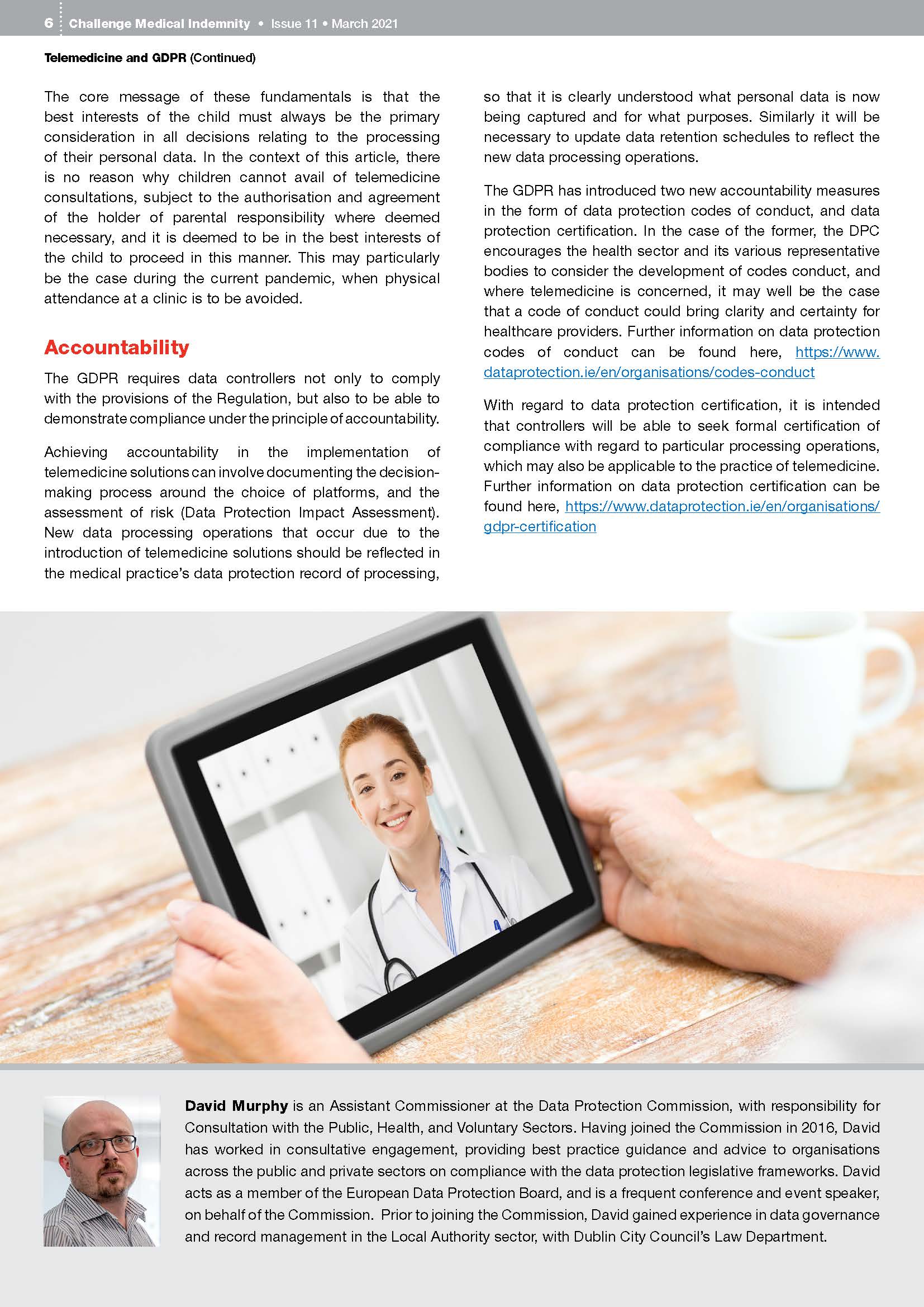 6 Challenge Medical Indemnity • Issue 11 • March 2021

Telemedicine and GDPR (Continued)

The core message of these fundamentals is that the best interests of the child must always be the primary consideration in all decisions relating to the processing of their personal data. In the context of this article, there is no reason why children cannot avail of telemedicine consultations, subject to the authorisation and agreement of the holder of parental responsibility where deemed necessary, and it is deemed to be in the best interests of the child to proceed in this manner. This may particularly be the case during the current pandemic, when physical attendance at a clinic is to be avoided.

Accountability

The GDPR requires data controllers not only to comply with the provisions of the Regulation, but also to be able to demonstrate compliance under the principle of accountability.

Achieving accountability in the implementation of telemedicine solutions can involve documenting the decision-making process around the choice of platforms, and the assessment of risk (Data Protection Impact Assessment). New data processing operations that occur due to the introduction of telemedicine solutions should be reflected in the medical practice's data protection record of processing, so that it is clearly understood what personal data is now being captured and for what purposes. Similarly it will be necessary to update data retention schedules to reflect the new data processing operations.

The GDPR has introduced two new accountability measures in the form of data protection codes of conduct, and data protection certification. In the case of the former, the DPC encourages the health sector and its various representative bodies to consider the development of codes conduct, and where telemedicine is concerned, it may well be the case that a code of conduct could bring clarity and certainty for healthcare providers. Further information on data protection codes of conduct can be found here, https://www.dataprotection.ie/en/organisations/codes-conduct

With regard to data protection certification, it is intended that controllers will be able to seek formal certification of compliance with regard to particular processing operations, which may also be applicable to the practice of telemedicine. Further information on data protection certification can be found here, https://www.dataprotection.ie/en/organisations/gdpr-certification

David Murphy is an Assistant Commissioner at the Data Protection Commission, with responsibility for Consultation with the Public, Health, and Voluntary Sectors. Having joined the Commission in 2016, David has worked in consultative engagement, providing best practice guidance and advice to organisations across the public and private sectors on compliance with the data protection legislative frameworks. David acts as a member of the European Data Protection Board, and is a frequent conference and event speaker, on behalf of the Commission. Prior to joining the Commission, David gained experience in data governance and record management in the Local Authority sector, with Dublin City Council's Law Department.